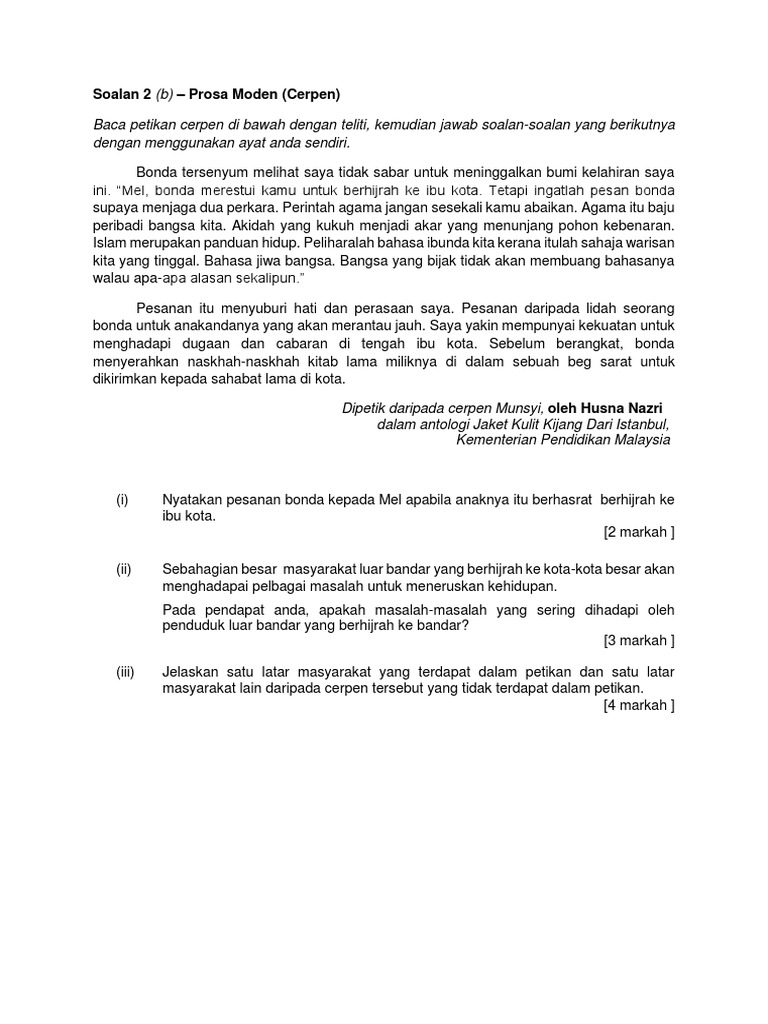 Soalan 2 (b) – Prosa Moden (Cerpen)

Baca petikan cerpen di bawah dengan teliti, kemudian jawab soalan-soalan yang berikutnya dengan menggunakan ayat anda sendiri.

Bonda tersenyum melihat saya tidak sabar untuk meninggalkan bumi kelahiran saya ini. "Mel, bonda merestui kamu untuk berhijrah ke ibu kota. Tetapi ingatlah pesan bonda supaya menjaga dua perkara. Perintah agama jangan sesekali kamu abaikan. Agama itu baju peribadi bangsa kita. Akidah yang kukuh menjadi akar yang menunjang pohon kebenaran. Islam merupakan panduan hidup. Peliharalah bahasa ibunda kita kerana itulah sahaja warisan kita yang tinggal. Bahasa jiwa bangsa. Bangsa yang bijak tidak akan membuang bahasanya walau apa-apa alasan sekalipun."

Pesanan itu menyuburi hati dan perasaan saya. Pesanan daripada lidah seorang bonda untuk anakandanya yang akan merantau jauh. Saya yakin mempunyai kekuatan untuk menghadapi dugaan dan cabaran di tengah ibu kota. Sebelum berangkat, bonda menyerahkan naskhah-naskhah kitab lama miliknya di dalam sebuah beg sarat untuk dikirimkan kepada sahabat lama di kota.

Dipetik daripada cerpen Munsyi, oleh Husna Nazri
dalam antologi Jaket Kulit Kijang Dari Istanbul,
Kementerian Pendidikan Malaysia

(i) Nyatakan pesanan bonda kepada Mel apabila anaknya itu berhasrat berhijrah ke ibu kota.
[2 markah ]

(ii) Sebahagian besar masyarakat luar bandar yang berhijrah ke kota-kota besar akan menghadapai pelbagai masalah untuk meneruskan kehidupan.

Pada pendapat anda, apakah masalah-masalah yang sering dihadapi oleh penduduk luar bandar yang berhijrah ke bandar?
[3 markah ]

(iii) Jelaskan satu latar masyarakat yang terdapat dalam petikan dan satu latar masyarakat lain daripada cerpen tersebut yang tidak terdapat dalam petikan.
[4 markah ]